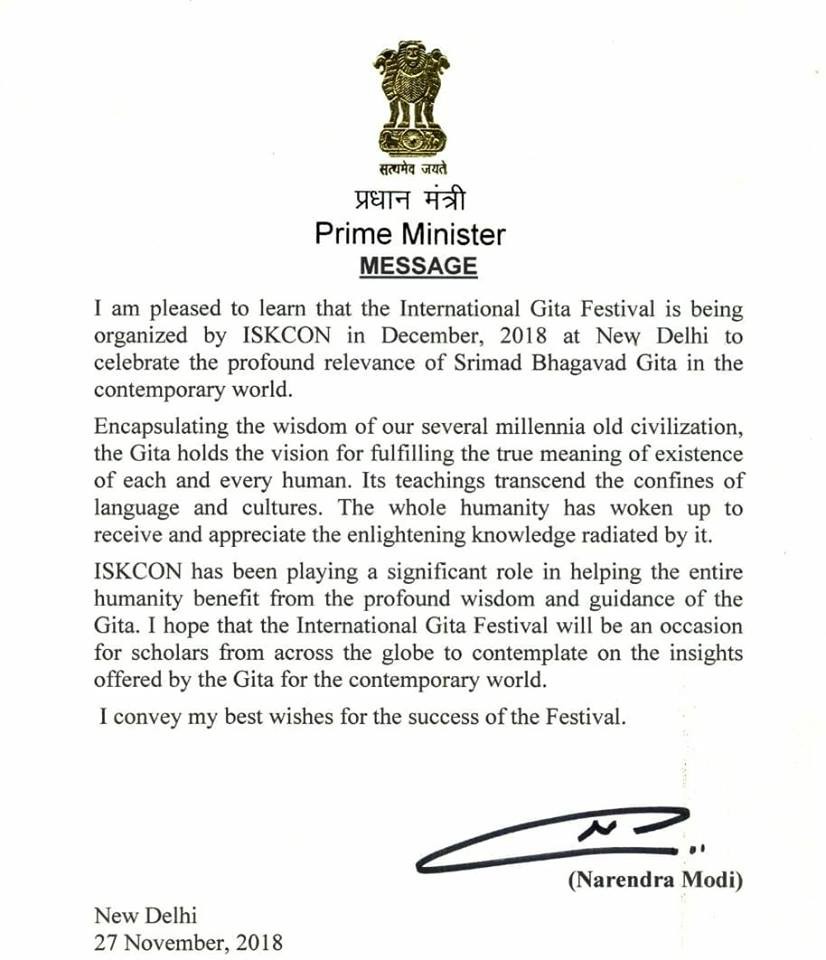 सत्यमेव जयते
प्रधान मंत्री
Prime Minister
MESSAGE

I am pleased to learn that the International Gita Festival is being organized by ISKCON in December, 2018 at New Delhi to celebrate the profound relevance of Srimad Bhagavad Gita in the contemporary world.

Encapsulating the wisdom of our several millennia old civilization, the Gita holds the vision for fulfilling the true meaning of existence of each and every human. Its teachings transcend the confines of language and cultures. The whole humanity has woken up to receive and appreciate the enlightening knowledge radiated by it.

ISKCON has been playing a significant role in helping the entire humanity benefit from the profound wisdom and guidance of the Gita. I hope that the International Gita Festival will be an occasion for scholars from across the globe to contemplate on the insights offered by the Gita for the contemporary world.

I convey my best wishes for the success of the Festival.

(Narendra Modi)

New Delhi
27 November, 2018